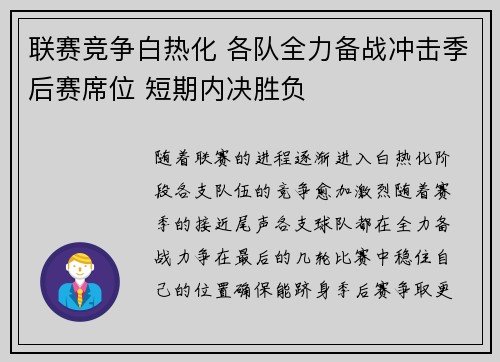 联赛竞争白热化 各队全力备战冲击季后赛席位 短期内决胜负

随着联赛的进程逐渐进入白热化阶段各支队伍的竞争愈加激烈随着赛季的接近尾声各支球队都在全力备战力争在最后的几轮比赛中稳住自己的位置确保能跻身季后赛争取更